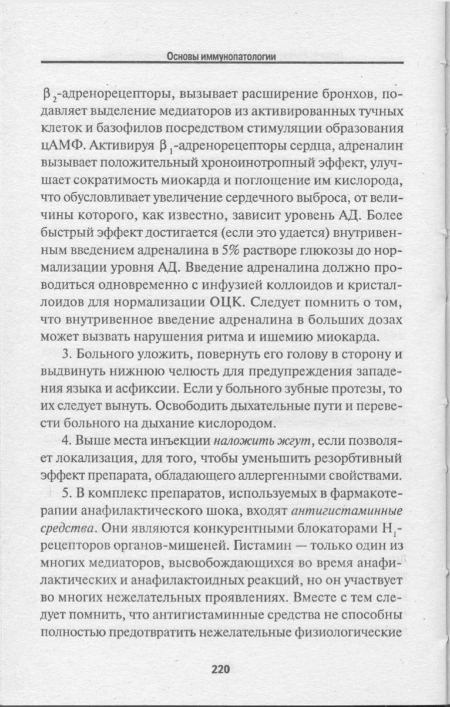 Основы иммунопатологии

$\beta_2$-адренорецепторы, вызывает расширение бронхов, подавляет выделение медиаторов из активированных тучных клеток и базофилов посредством стимуляции образования цАМФ. Активируя $\beta_1$-адренорецепторы сердца, адреналин вызывает положительный хроноинотропный эффект, улучшает сократимость миокарда и поглощение им кислорода, что обусловливает увеличение сердечного выброса, от величины которого, как известно, зависит уровень АД. Более быстрый эффект достигается (если это удается) внутривенным введением адреналина в 5% растворе глюкозы до нормализации уровня АД. Введение адреналина должно проводиться одновременно с инфузией коллоидов и кристаллоидов для нормализации ОЦК. Следует помнить о том, что внутривенное введение адреналина в больших дозах может вызвать нарушения ритма и ишемию миокарда.

3. Больного уложить, повернуть его голову в сторону и выдвинуть нижнюю челюсть для предупреждения западения языка и асфиксии. Если у больного зубные протезы, то их следует вынуть. Освободить дыхательные пути и перевести больного на дыхание кислородом.

4. Выше места инъекции наложить жгут, если позволяет локализация, для того, чтобы уменьшить резорбтивный эффект препарата, обладающего аллергенными свойствами.

5. В комплекс препаратов, используемых в фармакотерапии анафилактического шока, входят антигистаминные средства. Они являются конкурентными блокаторами $H_1$-рецепторов органов-мишеней. Гистамин — только один из многих медиаторов, высвобождающихся во время анафилактических и анафилактоидных реакций, но он участвует во многих нежелательных проявлениях. Вместе с тем следует помнить, что антигистаминные средства не способны полностью предотвратить нежелательные физиологические

220